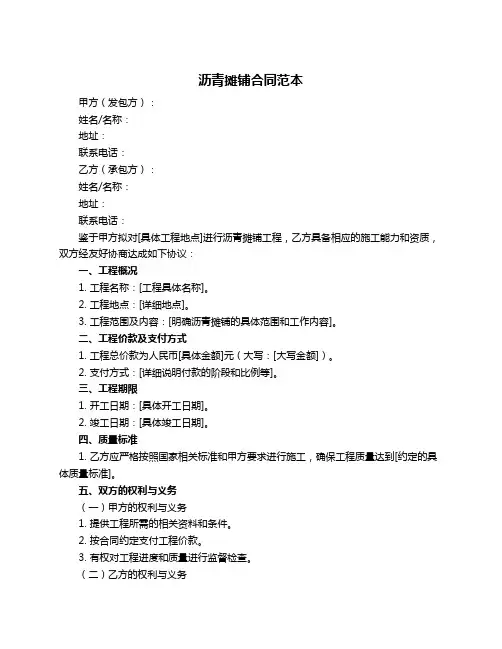 沥青摊铺合同范本

甲方（发包方）：

姓名/名称：

地址：

联系电话：

乙方（承包方）：

姓名/名称：

地址：

联系电话：

鉴于甲方拟对[具体工程地点]进行沥青摊铺工程，乙方具备相应的施工能力和资质，双方经友好协商达成如下协议：

一、工程概况

1. 工程名称：[工程具体名称]。

2. 工程地点：[详细地点]。

3. 工程范围及内容：[明确沥青摊铺的具体范围和工作内容]。

二、工程价款及支付方式

1. 工程总价款为人民币[具体金额]元（大写：[大写金额]）。

2. 支付方式：[详细说明付款的阶段和比例等]。

三、工程期限

1. 开工日期：[具体开工日期]。

2. 竣工日期：[具体竣工日期]。

四、质量标准

1. 乙方应严格按照国家相关标准和甲方要求进行施工，确保工程质量达到[约定的具体质量标准]。

五、双方的权利与义务

（一）甲方的权利与义务

1. 提供工程所需的相关资料和条件。

2. 按合同约定支付工程价款。

3. 有权对工程进度和质量进行监督检查。

（二）乙方的权利与义务